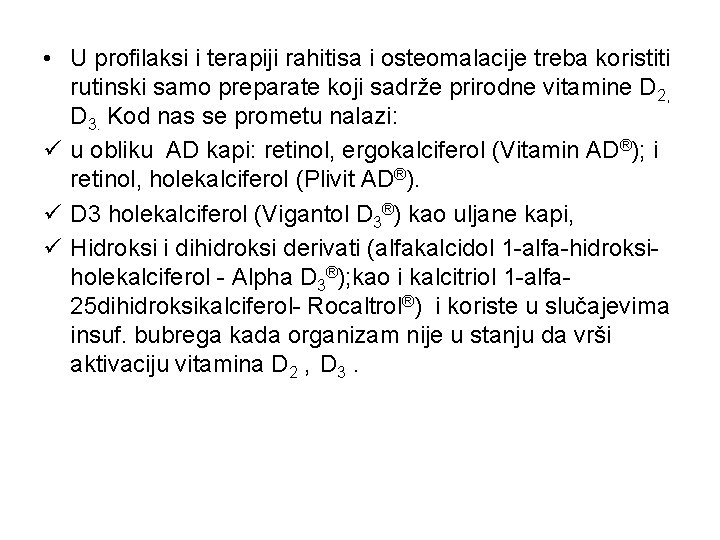 • U profilaksi i terapiji rahitisa i osteomalacije treba koristiti rutinski samo preparate koji sadrže prirodne vitamine $D_{2,}$ $D_{3.}$ Kod nas se prometu nalazi:

✓ u obliku AD kapi: retinol, ergokalciferol (Vitamin AD®); i retinol, holekalciferol (Plivit AD®).

✓ D3 holekalciferol (Vigantol $D_3$®) kao uljane kapi,

✓ Hidroksi i dihidroksi derivati (alfakalcidol 1-alfa-hidroksi-holekalciferol - Alpha $D_3$®);kao i kalcitriol 1-alfa-25dihidroksikalciferol- Rocaltrol®) i koriste u slučajevima insuf. bubrega kada organizam nije u stanju da vrši aktivaciju vitamina $D_2$ , $D_3$ .